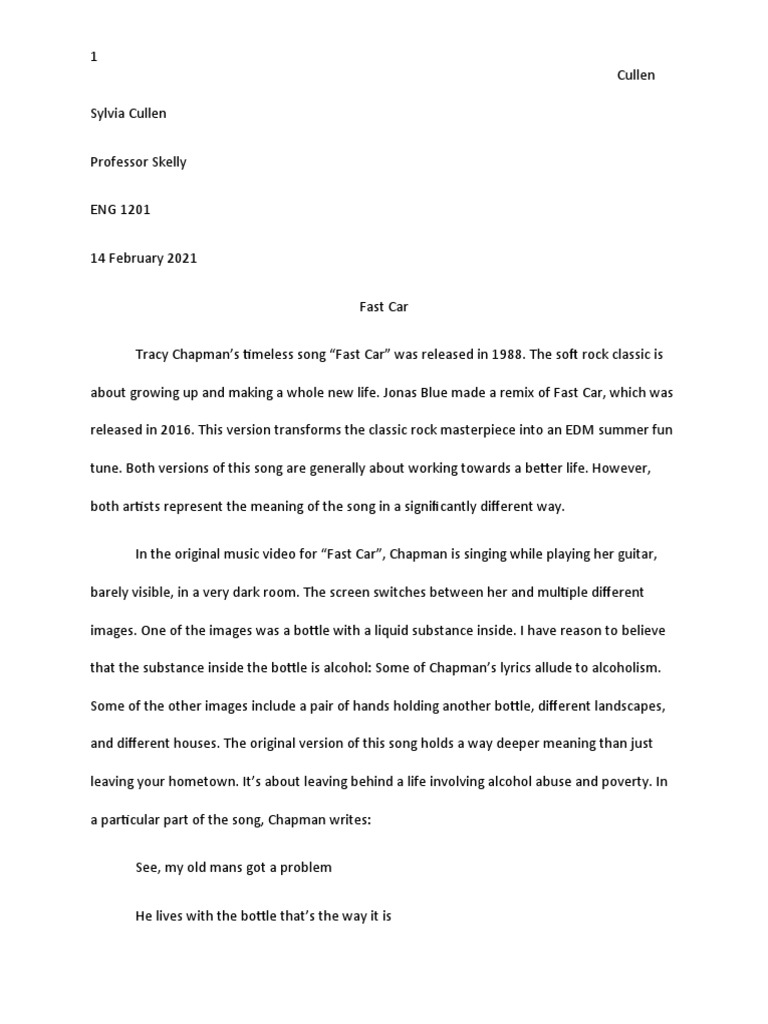 1

Cullen

Sylvia Cullen

Professor Skelly

ENG 1201

14 February 2021

Fast Car

Tracy Chapman's timeless song "Fast Car" was released in 1988. The soft rock classic is about growing up and making a whole new life. Jonas Blue made a remix of Fast Car, which was released in 2016. This version transforms the classic rock masterpiece into an EDM summer fun tune. Both versions of this song are generally about working towards a better life. However, both artists represent the meaning of the song in a significantly different way.

In the original music video for "Fast Car", Chapman is singing while playing her guitar, barely visible, in a very dark room. The screen switches between her and multiple different images. One of the images was a bottle with a liquid substance inside. I have reason to believe that the substance inside the bottle is alcohol: Some of Chapman's lyrics allude to alcoholism. Some of the other images include a pair of hands holding another bottle, different landscapes, and different houses. The original version of this song holds a way deeper meaning than just leaving your hometown. It's about leaving behind a life involving alcohol abuse and poverty. In a particular part of the song, Chapman writes:

See, my old mans got a problem

He lives with the bottle that's the way it is